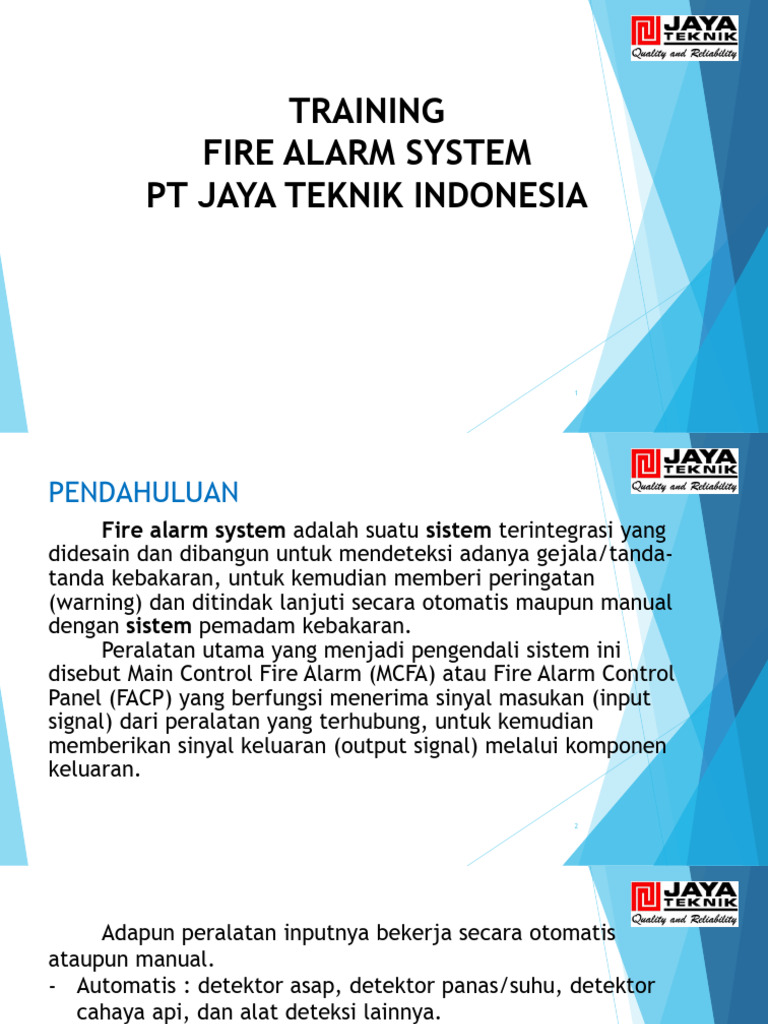 JAYA TEKNIK
Quality and Reliability

TRAINING
FIRE ALARM SYSTEM
PT JAYA TEKNIK INDONESIA

1

JAYA TEKNIK
Quality and Reliability

PENDAHULUAN

Fire alarm system adalah suatu sistem terintegrasi yang didesain dan dibangun untuk mendeteksi adanya gejala/tanda-tanda kebakaran, untuk kemudian memberi peringatan (warning) dan ditindak lanjuti secara otomatis maupun manual dengan sistem pemadam kebakaran.

Peralatan utama yang menjadi pengendali sistem ini disebut Main Control Fire Alarm (MCFA) atau Fire Alarm Control Panel (FACP) yang berfungsi menerima sinyal masukan (input signal) dari peralatan yang terhubung, untuk kemudian memberikan sinyal keluaran (output signal) melalui komponen keluaran.

2

JAYA TEKNIK
Quality and Reliability

Adapun peralatan inputnya bekerja secara otomatis ataupun manual.
- Automatis : detektor asap, detektor panas/suhu, detektor cahaya api, dan alat deteksi lainnya.